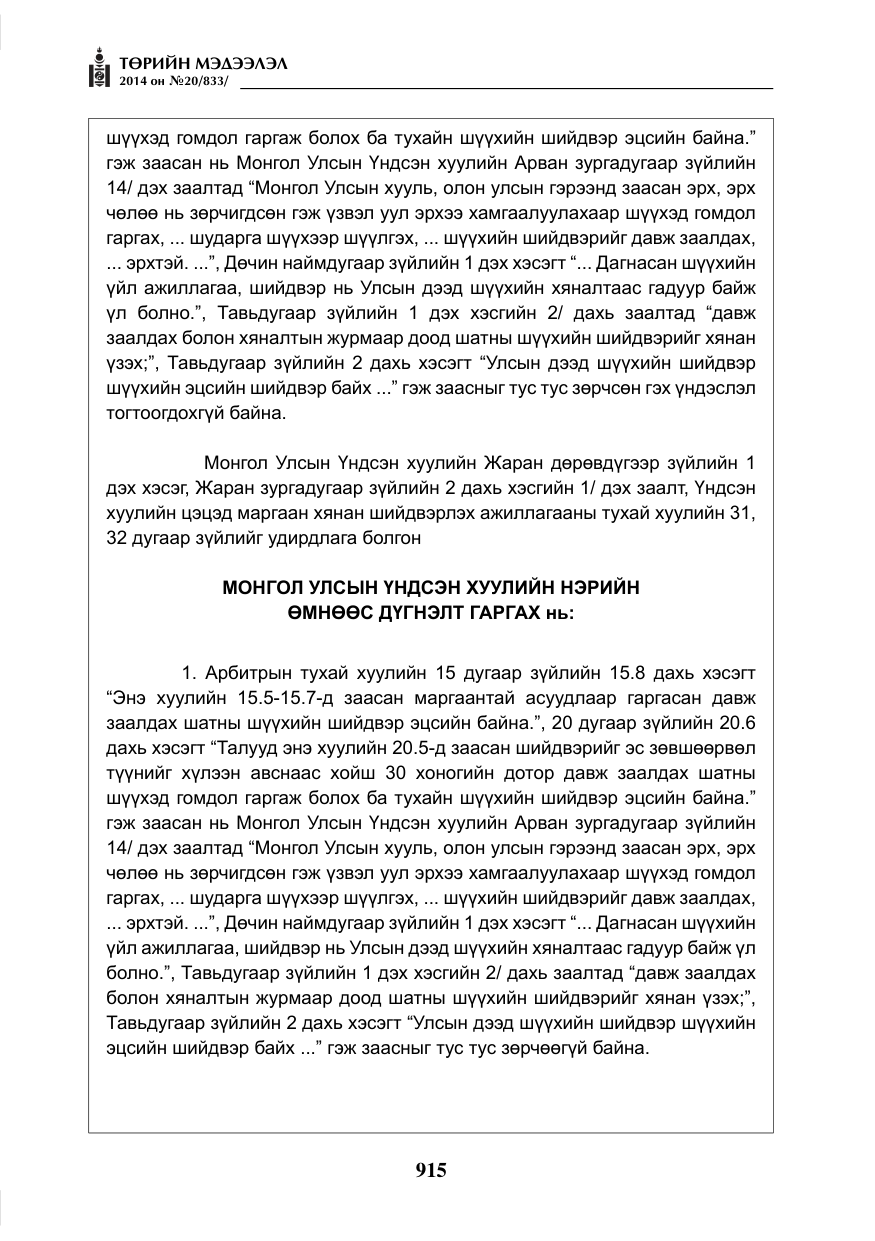 ТӨРИЙН МЭДЭЭЛЭЛ
2014 он №20/833/

шүүхэд гомдол гаргаж болох ба тухайн шүүхийн шийдвэр эцсийн байна." гэж заасан нь Монгол Улсын Үндсэн хуулийн Арван зургадугаар зүйлийн 14/ дэх заалтад "Монгол Улсын хууль, олон улсын гэрээнд заасан эрх, эрх чөлөө нь зөрчигдсөн гэж үзвэл уул эрхээ хамгаалуулахаар шүүхэд гомдол гаргах, ... шударга шүүхээр шүүлгэх, ... шүүхийн шийдвэрийг давж заалдах, ... эрхтэй. ...", Дөчин наймдугаар зүйлийн 1 дэх хэсэгт "... Дагнасан шүүхийн үйл ажиллагаа, шийдвэр нь Улсын дээд шүүхийн хяналтаас гадуур байж үл болно.", Тавьдугаар зүйлийн 1 дэх хэсгийн 2/ дахь заалтад "давж заалдах болон хяналтын журмаар доод шатны шүүхийн шийдвэрийг хянан үзэх;", Тавьдугаар зүйлийн 2 дахь хэсэгт "Улсын дээд шүүхийн шийдвэр шүүхийн эцсийн шийдвэр байх ..." гэж заасныг тус тус зөрчсөн гэх үндэслэл тогтоогдохгүй байна.

Монгол Улсын Үндсэн хуулийн Жаран дөрөвдүгээр зүйлийн 1 дэх хэсэг, Жаран зургадугаар зүйлийн 2 дахь хэсгийн 1/ дэх заалт, Үндсэн хуулийн цэцэд маргаан хянан шийдвэрлэх ажиллагааны тухай хуулийн 31, 32 дугаар зүйлийг удирдлага болгон

МОНГОЛ УЛСЫН ҮНДСЭН ХУУЛИЙН НЭРИЙН
ӨМНӨӨС ДҮГНЭЛТ ГАРГАХ нь:

1. Арбитрын тухай хуулийн 15 дугаар зүйлийн 15.8 дахь хэсэгт "Энэ хуулийн 15.5-15.7-д заасан маргаантай асуудлаар гаргасан давж заалдах шатны шүүхийн шийдвэр эцсийн байна.", 20 дугаар зүйлийн 20.6 дахь хэсэгт "Талууд энэ хуулийн 20.5-д заасан шийдвэрийг эс зөвшөөрвөл түүнийг хүлээн авснаас хойш 30 хоногийн дотор давж заалдах шатны шүүхэд гомдол гаргаж болох ба тухайн шүүхийн шийдвэр эцсийн байна." гэж заасан нь Монгол Улсын Үндсэн хуулийн Арван зургадугаар зүйлийн 14/ дэх заалтад "Монгол Улсын хууль, олон улсын гэрээнд заасан эрх, эрх чөлөө нь зөрчигдсөн гэж үзвэл уул эрхээ хамгаалуулахаар шүүхэд гомдол гаргах, ... шударга шүүхээр шүүлгэх, ... шүүхийн шийдвэрийг давж заалдах, ... эрхтэй. ...", Дөчин наймдугаар зүйлийн 1 дэх хэсэгт "... Дагнасан шүүхийн үйл ажиллагаа, шийдвэр нь Улсын дээд шүүхийн хяналтаас гадуур байж үл болно.", Тавьдугаар зүйлийн 1 дэх хэсгийн 2/ дахь заалтад "давж заалдах болон хяналтын журмаар доод шатны шүүхийн шийдвэрийг хянан үзэх;", Тавьдугаар зүйлийн 2 дахь хэсэгт "Улсын дээд шүүхийн шийдвэр шүүхийн эцсийн шийдвэр байх ..." гэж заасныг тус тус зөрчөөгүй байна.

915